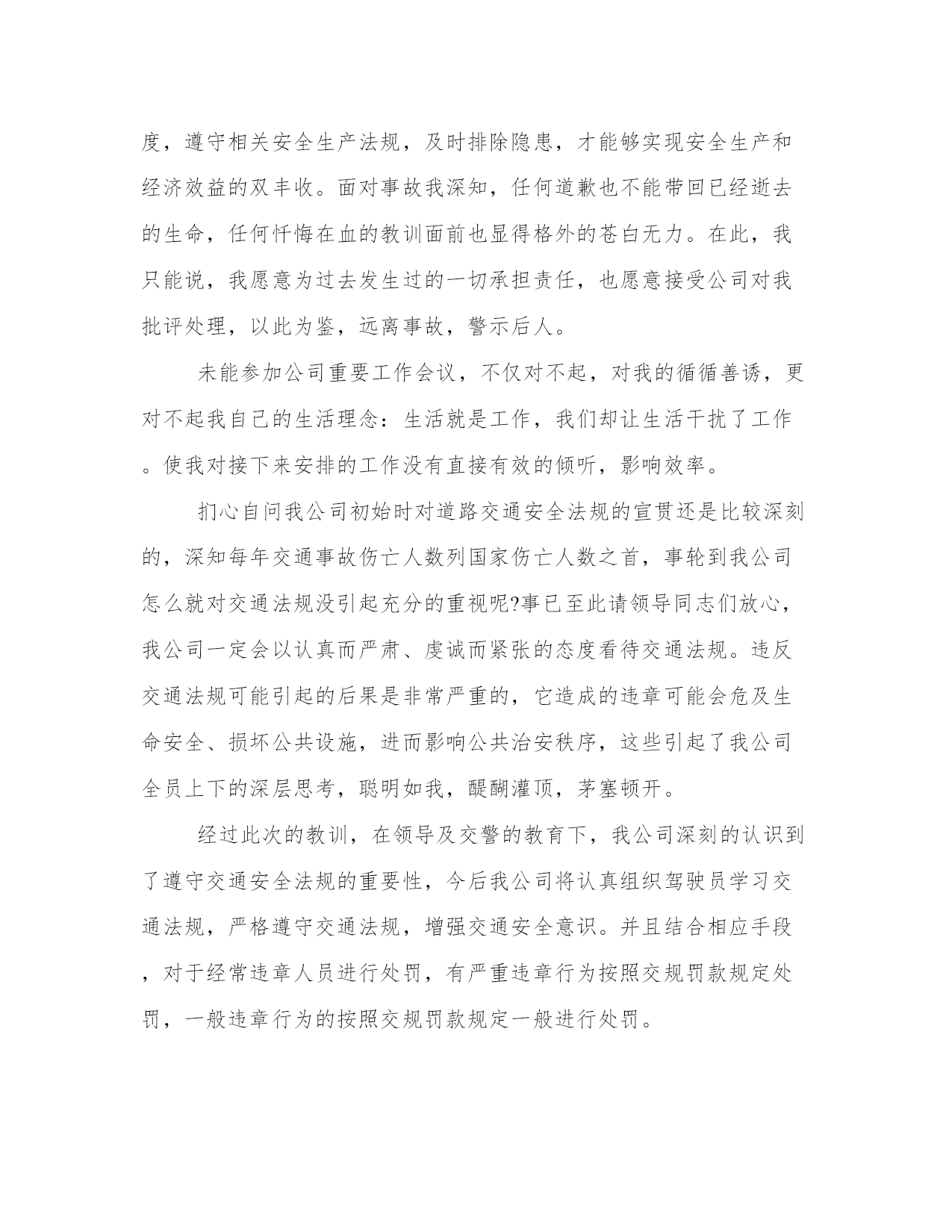 度，遵守相关安全生产法规，及时排除隐患，才能够实现安全生产和经济效益的双丰收。面对事故我深知，任何道歉也不能带回已经逝去的生命，任何忏悔在血的教训面前也显得格外的苍白无力。在此，我只能说，我愿意为过去发生过的一切承担责任，也愿意接受公司对我批评处理，以此为鉴，远离事故，警示后人。

未能参加公司重要工作会议，不仅对不起，对我的循循善诱，更对不起我自己的生活理念：生活就是工作，我们却让生活干扰了工作。使我对接下来安排的工作没有直接有效的倾听，影响效率。

扪心自问我公司初始时对道路交通安全法规的宣贯还是比较深刻的，深知每年交通事故伤亡人数列国家伤亡人数之首，事轮到我公司怎么就对交通法规没引起充分的重视呢?事已至此请领导同志们放心，我公司一定会以认真而严肃、虔诚而紧张的态度看待交通法规。违反交通法规可能引起的后果是非常严重的，它造成的违章可能会危及生命安全、损坏公共设施，进而影响公共治安秩序，这些引起了我公司全员上下的深层思考，聪明如我，醍醐灌顶，茅塞顿开。

经过此次的教训，在领导及交警的教育下，我公司深刻的认识到了遵守交通安全法规的重要性，今后我公司将认真组织驾驶员学习交通法规，严格遵守交通法规，增强交通安全意识。并且结合相应手段，对于经常违章人员进行处罚，有严重违章行为按照交规罚款规定处罚，一般违章行为的按照交规罚款规定一般进行处罚。